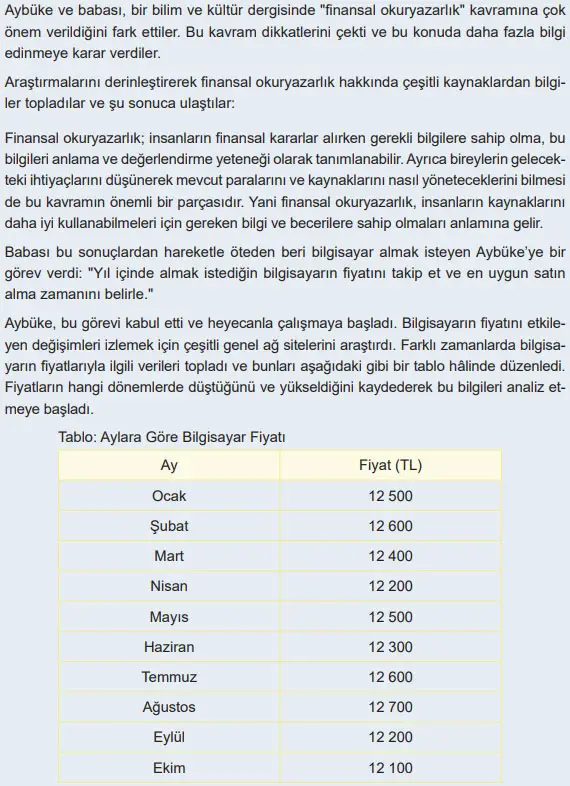 Aybüke ve babası, bir bilim ve kültür dergisinde "finansal okuryazarlık" kavramına çok önem verildiğini fark ettiler. Bu kavram dikkatlerini çekti ve bu konuda daha fazla bilgi edinmeye karar verdiler.

Araştırmalarını derinleştirerek finansal okuryazarlık hakkında çeşitli kaynaklardan bilgiler topladılar ve şu sonuca ulaştılar:

Finansal okuryazarlık; insanların finansal kararlar alırken gerekli bilgilere sahip olma, bu bilgileri anlama ve değerlendirme yeteneği olarak tanımlanabilir. Ayrıca bireylerin gelecekteki ihtiyaçlarını düşünerek mevcut paralarını ve kaynaklarını nasıl yöneteceklerini bilmesi de bu kavramın önemli bir parçasıdır. Yani finansal okuryazarlık, insanların kaynaklarını daha iyi kullanabilmeleri için gereken bilgi ve becerilere sahip olmaları anlamına gelir.

Babası bu sonuçlardan hareketle öteden beri bilgisayar almak isteyen Aybüke'ye bir görev verdi: "Yıl içinde almak istediğin bilgisayarın fiyatını takip et ve en uygun satın alma zamanını belirle."

Aybüke, bu görevi kabul etti ve heyecanla çalışmaya başladı. Bilgisayarın fiyatını etkileyen değişimleri izlemek için çeşitli genel ağ sitelerini araştırdı. Farklı zamanlarda bilgisayarın fiyatlarıyla ilgili verileri topladı ve bunları aşağıdaki gibi bir tablo hâlinde düzenledi. Fiyatların hangi dönemlerde düştüğünü ve yükseldiğini kaydederek bu bilgileri analiz etmeye başladı.

Tablo: Aylara Göre Bilgisayar Fiyatı

| Ay | Fiyat (TL) |
|---|---|
| Ocak | 12 500 |
| Şubat | 12 600 |
| Mart | 12 400 |
| Nisan | 12 200 |
| Mayıs | 12 500 |
| Haziran | 12 300 |
| Temmuz | 12 600 |
| Ağustos | 12 700 |
| Eylül | 12 200 |
| Ekim | 12 100 |